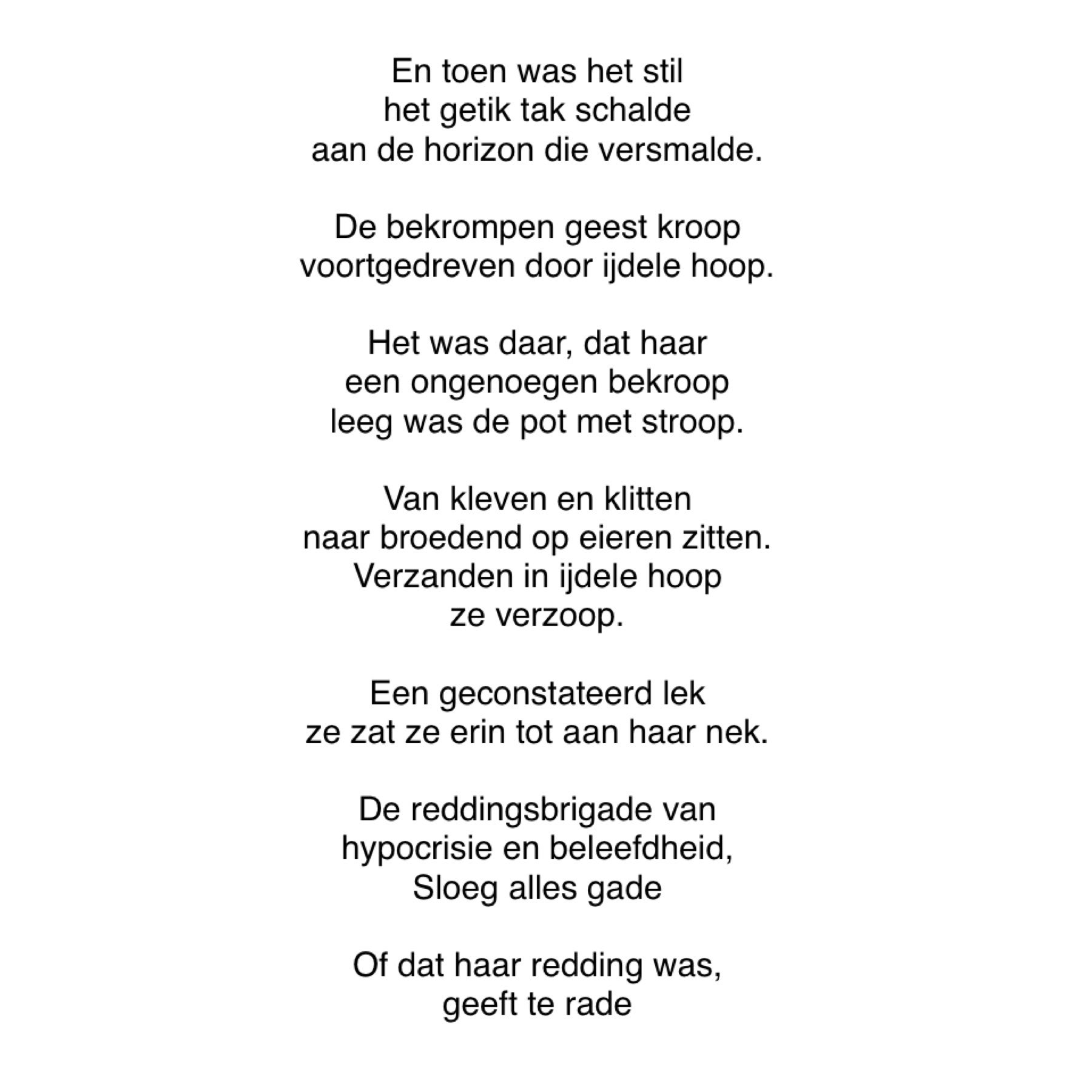 En toen was het stil
het getik tak schalde
aan de horizon die versmalde.

De bekrompen geest kroop
voortgedreven door ijdele hoop.

Het was daar, dat haar
een ongenoegen bekroop
leeg was de pot met stroop.

Van kleven en klitten
naar broedend op eieren zitten.
Verzanden in ijdele hoop
ze verzoop.

Een geconstateerd lek
ze zat ze erin tot aan haar nek.

De reddingsbrigade van
hypocrisie en beleefdheid,
Sloeg alles gade

Of dat haar redding was,
geeft te rade